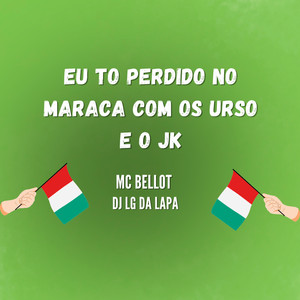 EU TO PERDIDO NO MARACA COM OS URSO E O JK

MC BELLOT
DJ LG DA LAPA